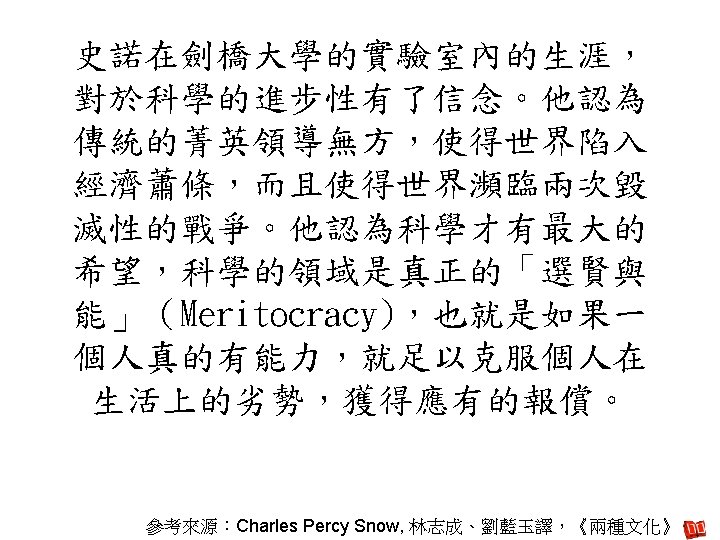 史諾在劍橋大學的實驗室內的生涯，對於科學的進步性有了信念。他認為傳統的菁英領導無方，使得世界陷入經濟蕭條，而且使得世界瀕臨兩次毀滅性的戰爭。他認為科學才有最大的希望，科學的領域是真正的「選賢與能」(Meritocracy)，也就是如果一個人真的有能力，就足以克服個人在生活上的劣勢，獲得應有的報償。

參考來源：Charles Percy Snow, 林志成、劉藍玉譯，《兩種文化》